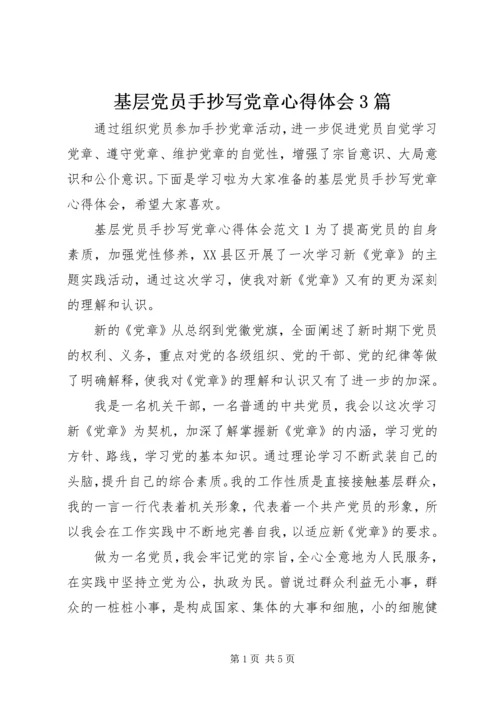 基层党员手抄写党章心得体会3篇

通过组织党员参加手抄党章活动，进一步促进党员自觉学习党章、遵守党章、维护党章的自觉性，增强了宗旨意识、大局意识和公仆意识。下面是学习啦为大家准备的基层党员手抄写党章心得体会，希望大家喜欢。

基层党员手抄写党章心得体会范文1为了提高党员的自身素质，加强党性修养，XX县区开展了一次学习新《党章》的主题实践活动，通过这次学习，使我对新《党章》又有的更为深刻的理解和认识。

新的《党章》从总纲到党徽党旗，全面阐述了新时期下党员的权利、义务，重点对党的各级组织、党的干部、党的纪律等做了明确解释，使我对《党章》的理解和认识又有了进一步的加深。

我是一名机关干部，一名普通的中共党员，我会以这次学习新《党章》为契机，加深了解掌握新《党章》的内涵，学习党的方针、路线，学习党的基本知识。通过理论学习不断武装自己的头脑，提升自己的综合素质。我的工作性质是直接接触基层群众，我的一言一行代表着机关形象，代表着一个共产党员的形象，所以我会在工作实践中不断地完善自我，以适应新《党章》的要求。

做为一名党员，我会牢记党的宗旨，全心全意地为人民服务，在实践中坚持立党为公，执政为民。曾说过群众利益无小事，群众的一桩桩小事，是构成国家、集体的大事和细胞，小的细胞健

第1页 共5页